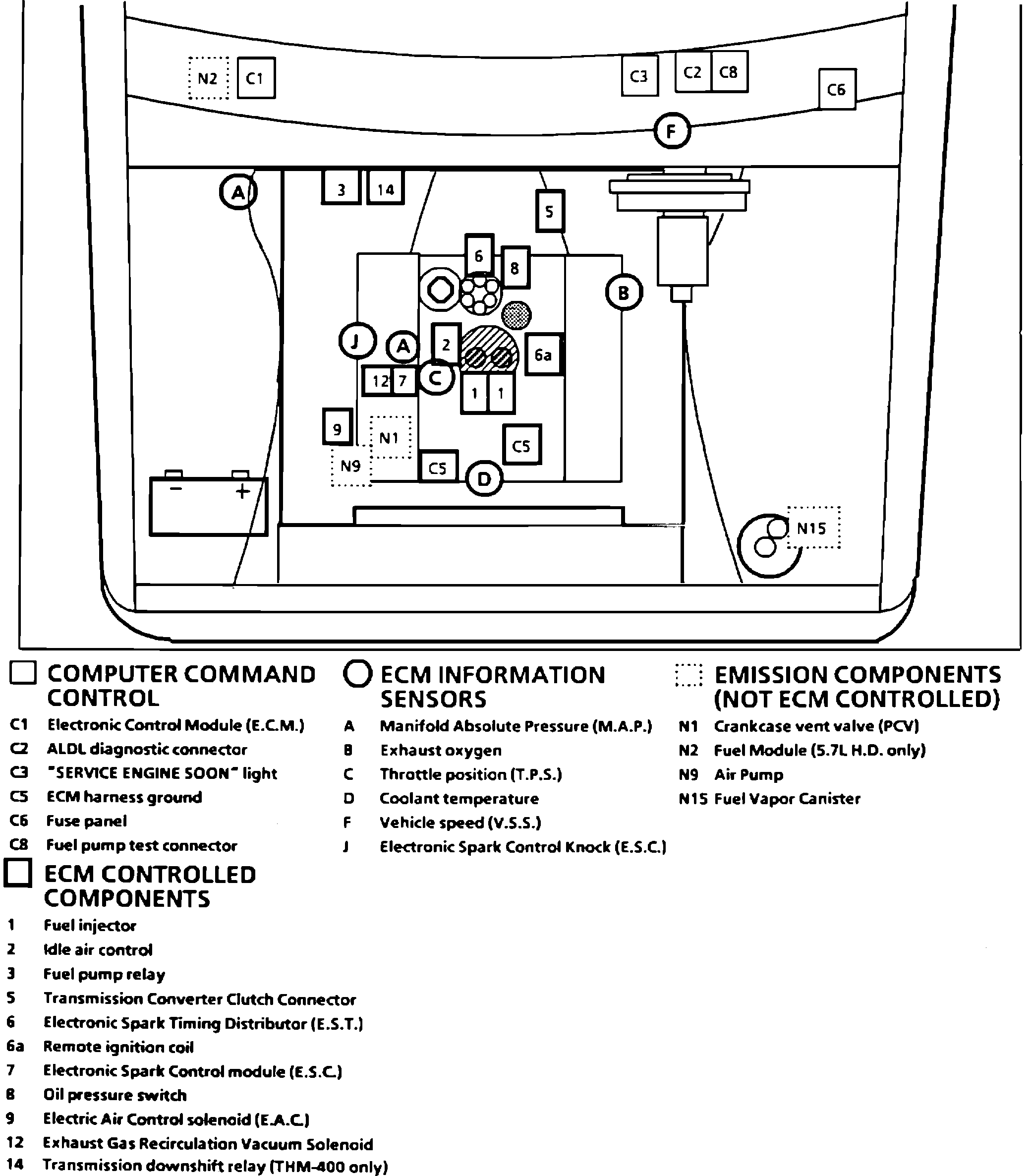 N2 C1 C3 C2 C8 C6

F

A 3 14 5

6 8

B

J A 2 6a

12 7 C 1 1

9 N1

N9 C5 C5 D

− +

N15

COMPUTER COMMAND CONTROL

C1 Electronic Control Module (E.C.M.)
C2 ALDL diagnostic connector
C3 "SERVICE ENGINE SOON" light
C5 ECM harness ground
C6 Fuse panel
C8 Fuel pump test connector

ECM CONTROLLED COMPONENTS

1 Fuel injector
2 Idle air control
3 Fuel pump relay
5 Transmission Converter Clutch Connector
6 Electronic Spark Timing Distributor (E.S.T.)
6a Remote ignition coil
7 Electronic Spark Control module (E.S.C.)
8 Oil pressure switch
9 Electric Air Control solenoid (E.A.C.)
12 Exhaust Gas Recirculation Vacuum Solenoid
14 Transmission downshift relay (THM-400 only)

ECM INFORMATION SENSORS

A Manifold Absolute Pressure (M.A.P.)
B Exhaust oxygen
C Throttle position (T.P.S.)
D Coolant temperature
F Vehicle speed (V.S.S.)
J Electronic Spark Control Knock (E.S.C.)

EMISSION COMPONENTS (NOT ECM CONTROLLED)

N1 Crankcase vent valve (PCV)
N2 Fuel Module (5.7L H.D. only)
N9 Air Pump
N15 Fuel Vapor Canister